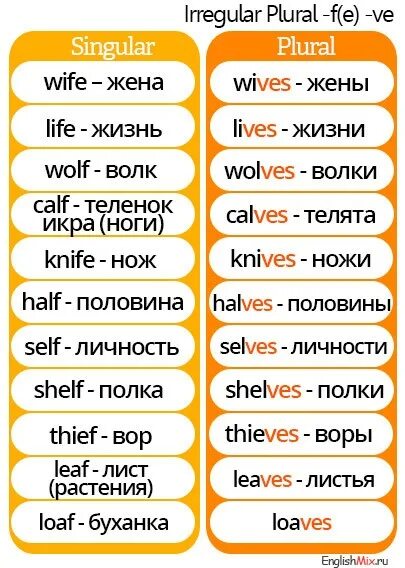 Irregular Plural -f(e) -ve

| Singular | Plural |
|---|---|
| wife – жена | wives - жены |
| life - жизнь | lives - жизни |
| wolf - волк | wolves - волки |
| calf - теленок икра (ноги) | calves - телята |
| knife - нож | knives - ножи |
| half - половина | halves - половины |
| self - личность | selves - личности |
| shelf - полка | shelves - полки |
| thief - вор | thieves - воры |
| leaf - лист (растения) | leaves - листья |
| loaf - буханка | loaves |

EnglishMix.ru